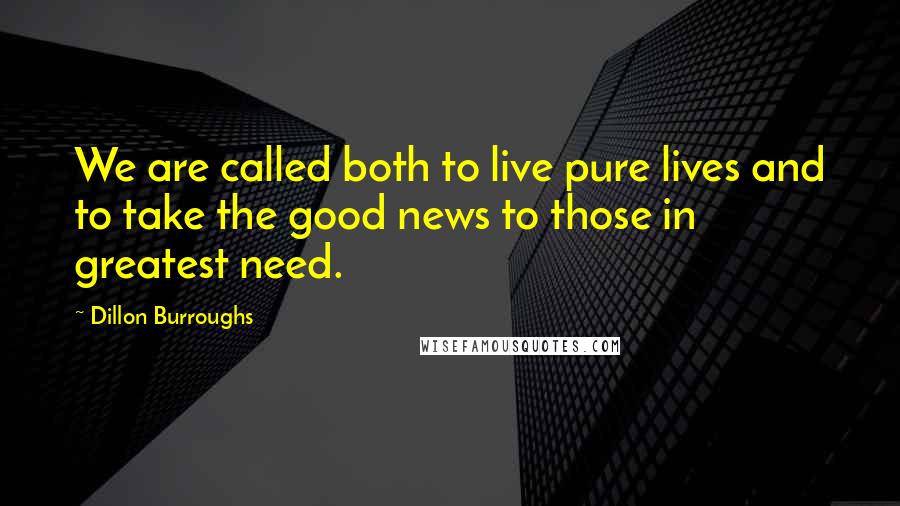 We are called both to live pure lives and to take the good news to those in greatest need.

~ Dillon Burroughs

WISEFAMOUSQUOTES.COM